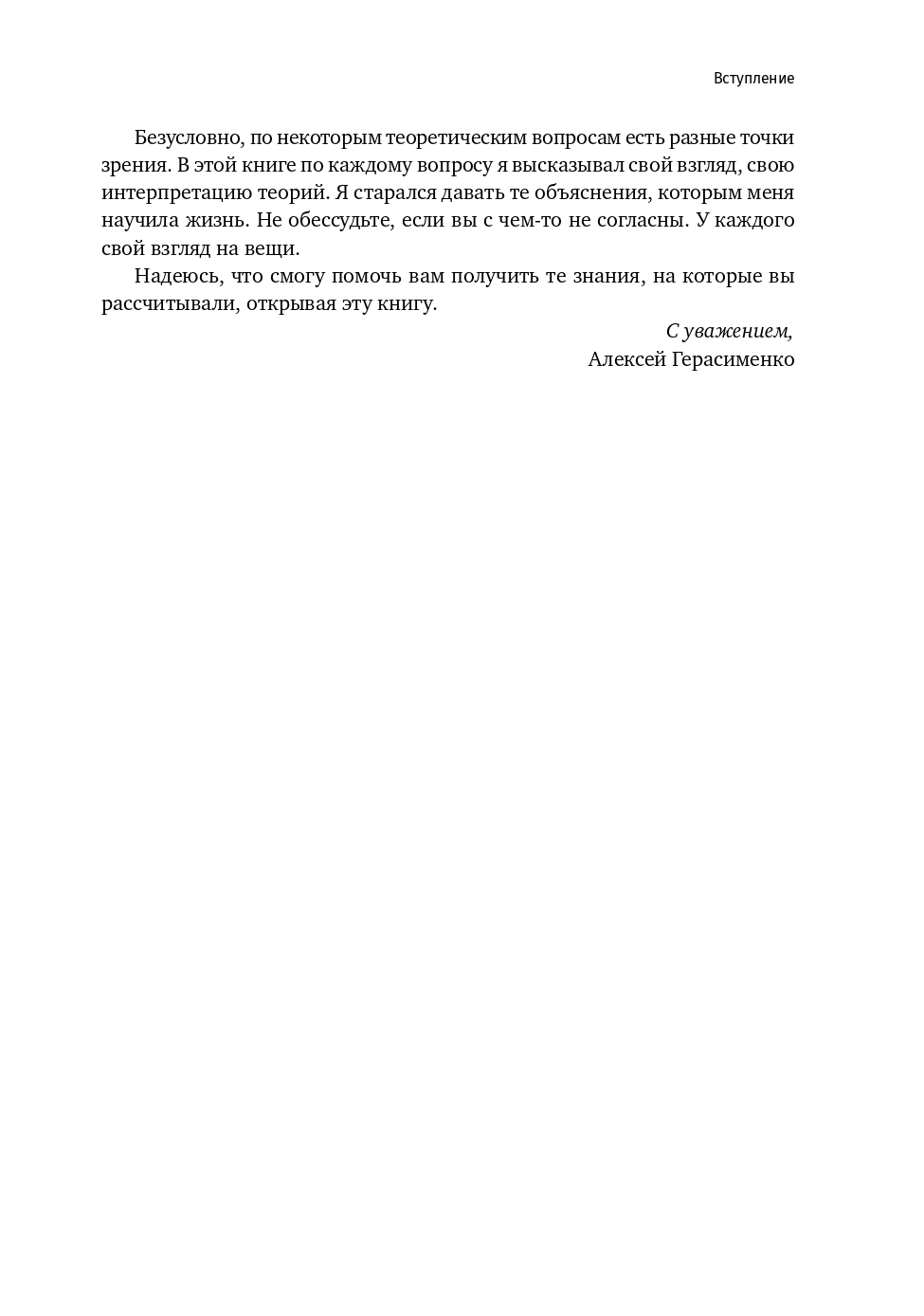 Вступление

Безусловно, по некоторым теоретическим вопросам есть разные точки зрения. В этой книге по каждому вопросу я высказывал свой взгляд, свою интерпретацию теорий. Я старался давать те объяснения, которым меня научила жизнь. Не обессудьте, если вы с чем-то не согласны. У каждого свой взгляд на вещи.

Надеюсь, что смогу помочь вам получить те знания, на которые вы рассчитывали, открывая эту книгу.

С уважением,
Алексей Герасименко